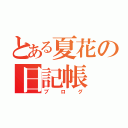 とある夏花の日記帳
ブログ